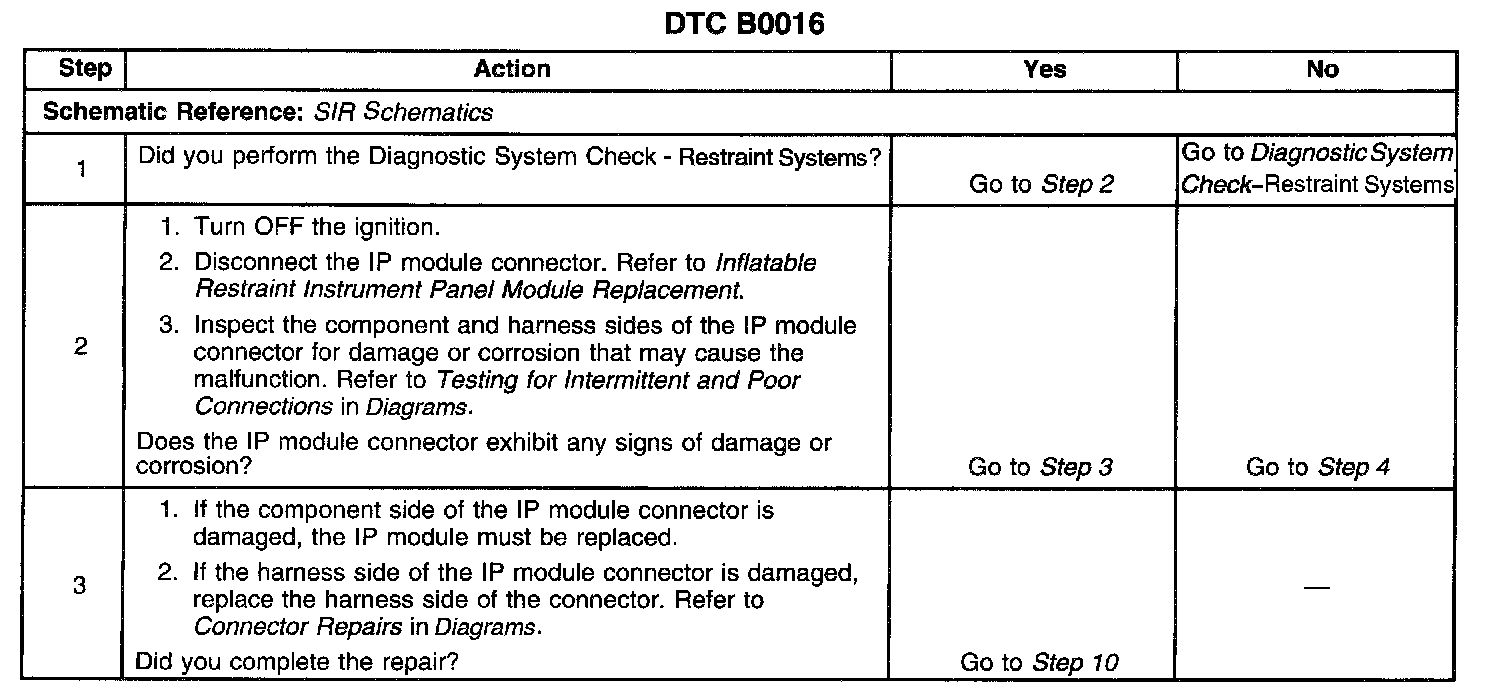 DTC B0016

| Step | Action | Yes | No |
|---|---|---|---|
| Schematic Reference: SIR Schematics | | | |
| 1 | Did you perform the Diagnostic System Check - Restraint Systems? | Go to Step 2 | Go to Diagnostic System Check-Restraint Systems |
| 2 | 1. Turn OFF the ignition. 2. Disconnect the IP module connector. Refer to Inflatable Restraint Instrument Panel Module Replacement. 3. Inspect the component and harness sides of the IP module connector for damage or corrosion that may cause the malfunction. Refer to Testing for Intermittent and Poor Connections in Diagrams. Does the IP module connector exhibit any signs of damage or corrosion? | Go to Step 3 | Go to Step 4 |
| 3 | 1. If the component side of the IP module connector is damaged, the IP module must be replaced. 2. If the harness side of the IP module connector is damaged, replace the harness side of the connector. Refer to Connector Repairs in Diagrams. Did you complete the repair? | Go to Step 10 | — |